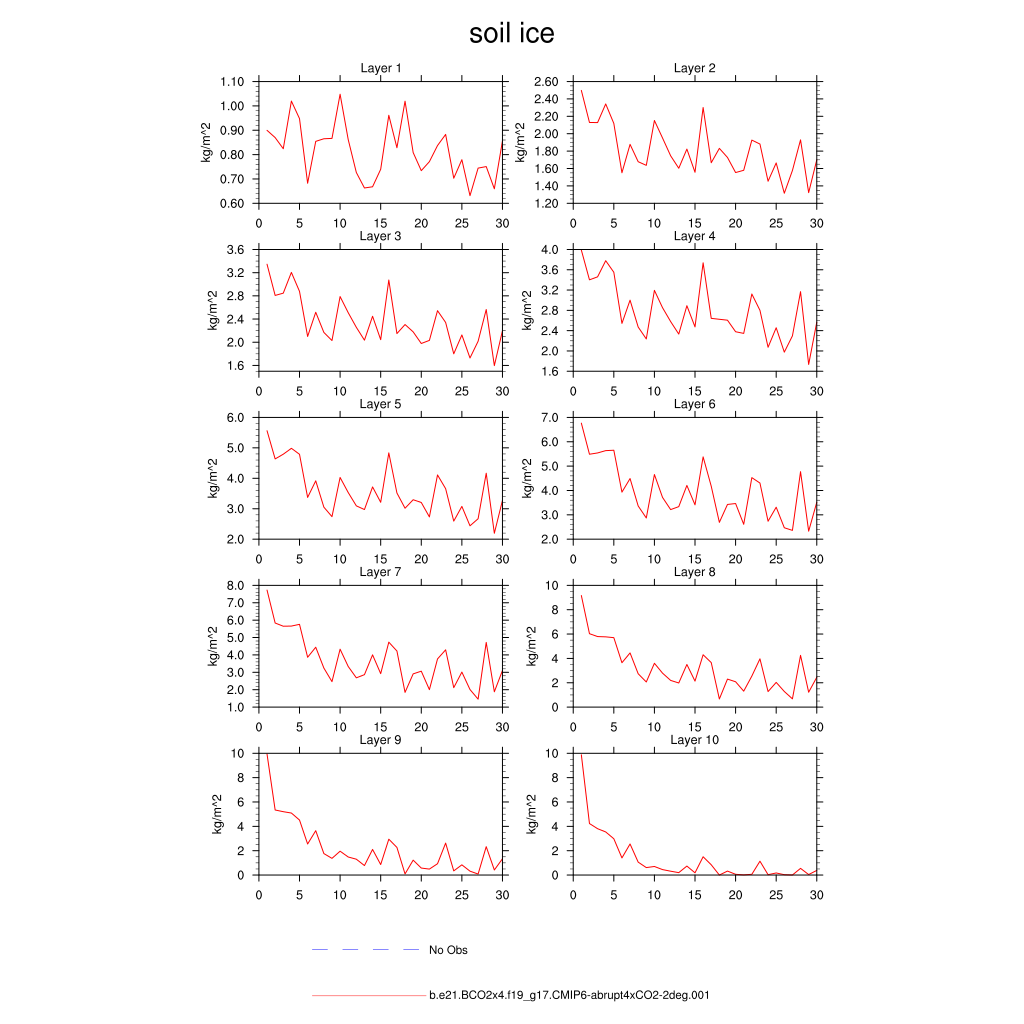 soil ice

Layer 1
kg/m^2
1.10
1.00
0.90
0.80
0.70
0.60
0 5 10 15 20 25 30

Layer 2
kg/m^2
2.60
2.40
2.20
2.00
1.80
1.60
1.40
1.20
0 5 10 15 20 25 30

Layer 3
kg/m^2
3.6
3.2
2.8
2.4
2.0
1.6
0 5 10 15 20 25 30

Layer 4
kg/m^2
4.0
3.6
3.2
2.8
2.4
2.0
1.6
0 5 10 15 20 25 30

Layer 5
kg/m^2
6.0
5.0
4.0
3.0
2.0
0 5 10 15 20 25 30

Layer 6
kg/m^2
7.0
6.0
5.0
4.0
3.0
2.0
0 5 10 15 20 25 30

Layer 7
kg/m^2
8.0
7.0
6.0
5.0
4.0
3.0
2.0
1.0
0 5 10 15 20 25 30

Layer 8
kg/m^2
10
8
6
4
2
0
0 5 10 15 20 25 30

Layer 9
kg/m^2
10
8
6
4
2
0
0 5 10 15 20 25 30

Layer 10
kg/m^2
10
8
6
4
2
0
0 5 10 15 20 25 30

No Obs

b.e21.BCO2x4.f19_g17.CMIP6-abrupt4xCO2-2deg.001